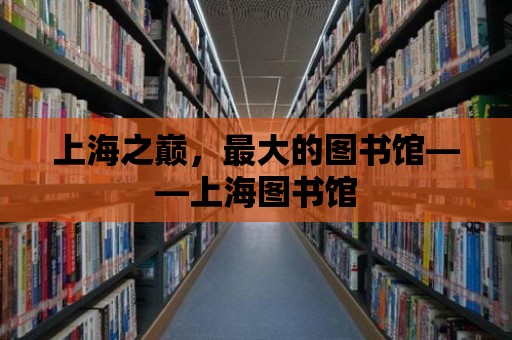 上海之巅，最大的图书馆——上海图书馆